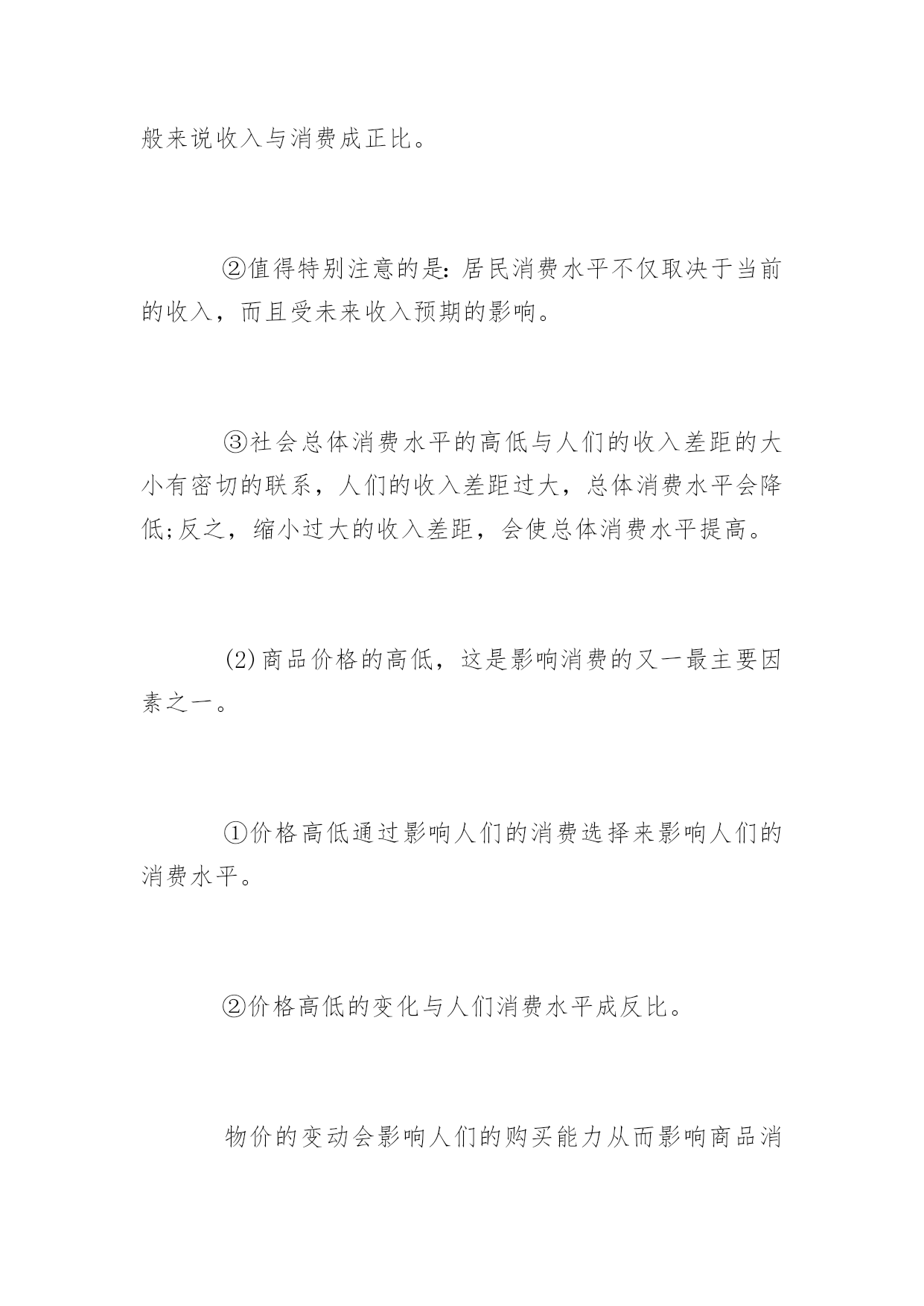 般来说收入与消费成正比。

②值得特别注意的是：居民消费水平不仅取决于当前的收入，而且受未来收入预期的影响。

③社会总体消费水平的高低与人们的收入差距的大小有密切的联系，人们的收入差距过大，总体消费水平会降低；反之，缩小过大的收入差距，会使总体消费水平提高。

(2)商品价格的高低，这是影响消费的又一最主要因素之一。

①价格高低通过影响人们的消费选择来影响人们的消费水平。

②价格高低的变化与人们消费水平成反比。

物价的变动会影响人们的购买能力从而影响商品消